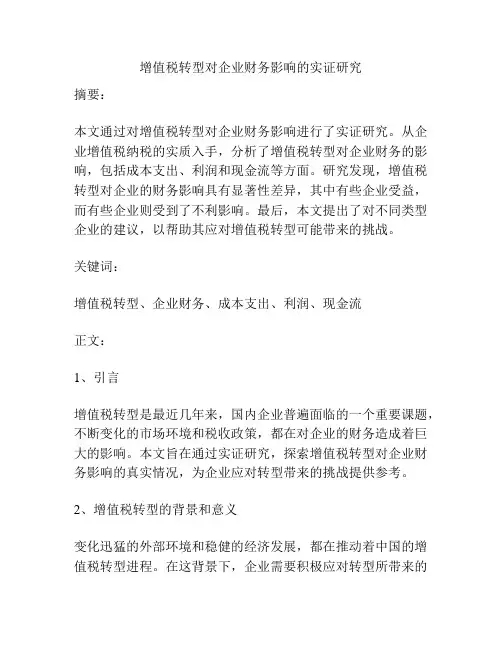 增值税转型对企业财务影响的实证研究

摘要：

本文通过对增值税转型对企业财务影响进行了实证研究。从企业增值税纳税的实质入手，分析了增值税转型对企业财务的影响，包括成本支出、利润和现金流等方面。研究发现，增值税转型对企业的财务影响具有显著性差异，其中有些企业受益，而有些企业则受到了不利影响。最后，本文提出了对不同类型企业的建议，以帮助其应对增值税转型可能带来的挑战。

关键词：

增值税转型、企业财务、成本支出、利润、现金流

正文：

1、引言

增值税转型是最近几年来，国内企业普遍面临的一个重要课题，不断变化的市场环境和税收政策，都在对企业的财务造成着巨大的影响。本文旨在通过实证研究，探索增值税转型对企业财务影响的真实情况，为企业应对转型带来的挑战提供参考。

2、增值税转型的背景和意义

变化迅猛的外部环境和稳健的经济发展，都在推动着中国的增值税转型进程。在这背景下，企业需要积极应对转型所带来的